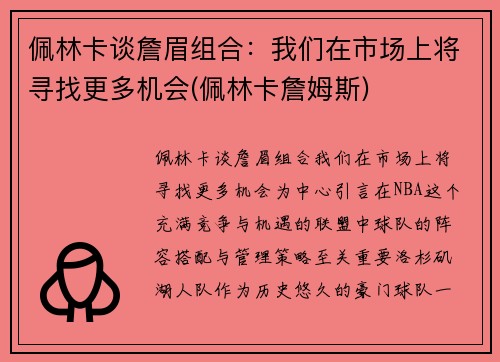 佩林卡谈詹眉组合：我们在市场上将寻找更多机会(佩林卡詹姆斯)

佩林卡谈詹眉组合我们在市场上将寻找更多机会为中心引言在NBA这个充满竞争与机遇的联盟中球队的阵容搭配与管理策略至关重要洛杉矶湖人队作为历史悠久的豪门球队一